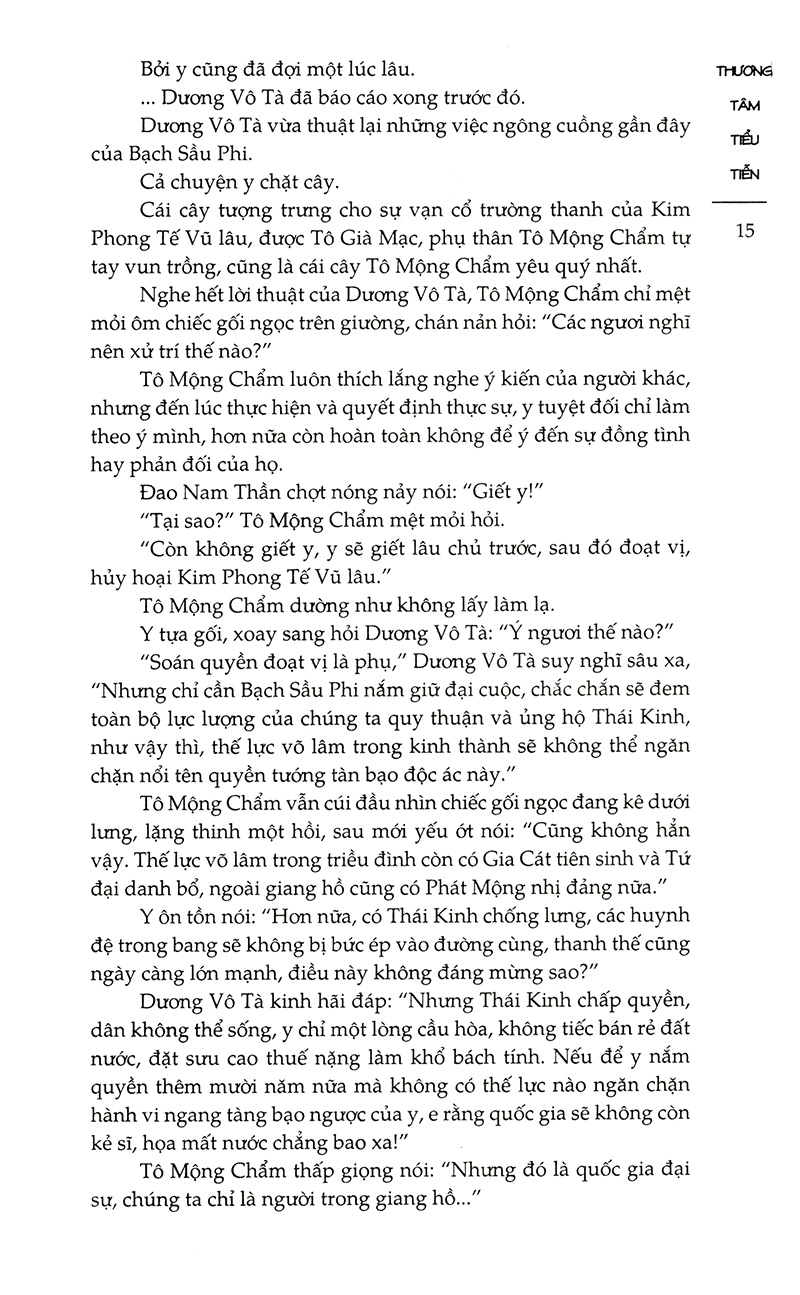 THƯƠNG
TÂM
TIỂU
TIỄN

15

Bởi y cũng đã đợi một lúc lâu.

... Dương Vô Tà đã báo cáo xong trước đó.

Dương Vô Tà vừa thuật lại những việc ngông cuồng gần đây của Bạch Sầu Phi.

Cả chuyện y chặt cây.

Cái cây tượng trưng cho sự vạn cổ trường thanh của Kim Phong Tế Vũ lâu, được Tô Già Mạc, phụ thân Tô Mộng Chẩm tự tay vun trồng, cũng là cái cây Tô Mộng Chẩm yêu quý nhất.

Nghe hết lời thuật của Dương Vô Tà, Tô Mộng Chẩm chỉ mệt mỏi ôm chiếc gối ngọc trên giường, chán nản hỏi: "Các ngươi nghĩ nên xử trí thế nào?"

Tô Mộng Chẩm luôn thích lắng nghe ý kiến của người khác, nhưng đến lúc thực hiện và quyết định thực sự, y tuyệt đối chỉ làm theo ý mình, hơn nữa còn hoàn toàn không để ý đến sự đồng tình hay phản đối của họ.

Đao Nam Thần chợt nóng nảy nói: "Giết y!"

"Tại sao?" Tô Mộng Chẩm mệt mỏi hỏi.

"Còn không giết y, y sẽ giết lâu chủ trước, sau đó đoạt vị, hủy hoại Kim Phong Tế Vũ lâu."

Tô Mộng Chẩm dường như không lấy làm lạ.

Y tựa gối, xoay sang hỏi Dương Vô Tà: "Ý ngươi thế nào?"

"Soán quyền đoạt vị là phụ," Dương Vô Tà suy nghĩ sâu xa, "Nhưng chỉ cần Bạch Sầu Phi nắm giữ đại cuộc, chắc chắn sẽ đem toàn bộ lực lượng của chúng ta quy thuận và ủng hộ Thái Kinh, như vậy thì, thế lực võ lâm trong kinh thành sẽ không thể ngăn chặn nổi tên quyền tướng tàn bạo độc ác này."

Tô Mộng Chẩm vẫn cúi đầu nhìn chiếc gối ngọc đang kê dưới lưng, lặng thinh một hồi, sau mới yếu ớt nói: "Cũng không hẳn vậy. Thế lực võ lâm trong triều đình còn có Gia Cát tiên sinh và Tứ đại danh bổ, ngoài giang hồ cũng có Phát Mộng nhị đảng nữa."

Y ôn tồn nói: "Hơn nữa, có Thái Kinh chống lưng, các huynh đệ trong bang sẽ không bị bức ép vào đường cùng, thanh thế cũng ngày càng lớn mạnh, điều này không đáng mừng sao?"

Dương Vô Tà kinh hãi đáp: "Nhưng Thái Kinh chấp quyền, dân không thể sống, y chỉ một lòng cầu hòa, không tiếc bán rẻ đất nước, đặt sưu cao thuế nặng làm khổ bách tính. Nếu để y nắm quyền thêm mười năm nữa mà không có thế lực nào ngăn chặn hành vi ngang tàng bạo ngược của y, e rằng quốc gia sẽ không còn kẻ sĩ, họa mất nước chẳng bao xa!"

Tô Mộng Chẩm thấp giọng nói: "Nhưng đó là quốc gia đại sự, chúng ta chỉ là người trong giang hồ..."